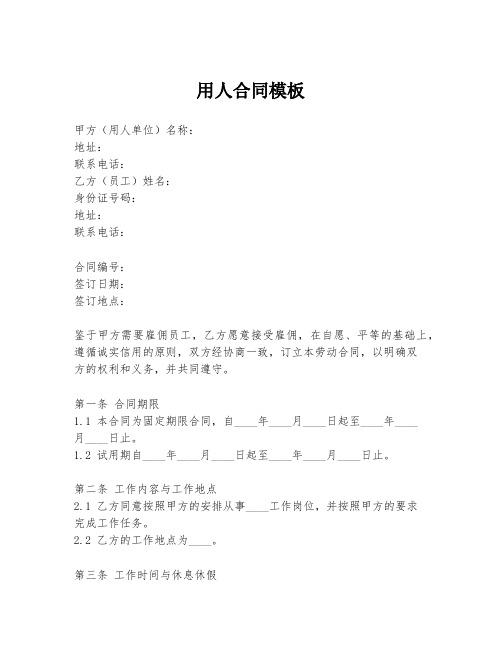 用人合同模板

甲方（用人单位）名称：
地址：
联系电话：
乙方（员工）姓名：
身份证号码：
地址：
联系电话：

合同编号：
签订日期：
签订地点：

鉴于甲方需要雇佣员工，乙方愿意接受雇佣，在自愿、平等的基础上，遵循诚实信用的原则，双方经协商一致，订立本劳动合同，以明确双方的权利和义务，并共同遵守。

第一条 合同期限
1.1 本合同为固定期限合同，自____年____月____日起至____年____月____日止。
1.2 试用期自____年____月____日起至____年____月____日止。

第二条 工作内容与工作地点
2.1 乙方同意按照甲方的安排从事____工作岗位，并按照甲方的要求完成工作任务。
2.2 乙方的工作地点为____。

第三条 工作时间与休息休假